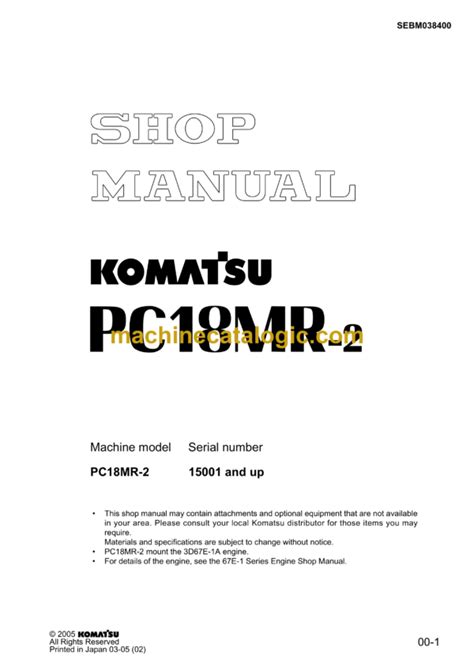 SEBM038400

SHOP MANUAL

KOMATSU

PC18MR-2

machinecatalogic.com

| Machine model | Serial number |
|---|---|
| PC18MR-2 | 15001 and up |

• This shop manual may contain attachments and optional equipment that are not available in your area. Please consult your local Komatsu distributor for those items you may require.
Materials and specifications are subject to change without notice.
• PC18MR-2 mount the 3D67E-1A engine.
• For details of the engine, see the 67E-1 Series Engine Shop Manual.

© 2005 KOMATSU
All Rights Reserved
Printed in Japan 03-05 (02)

00-1